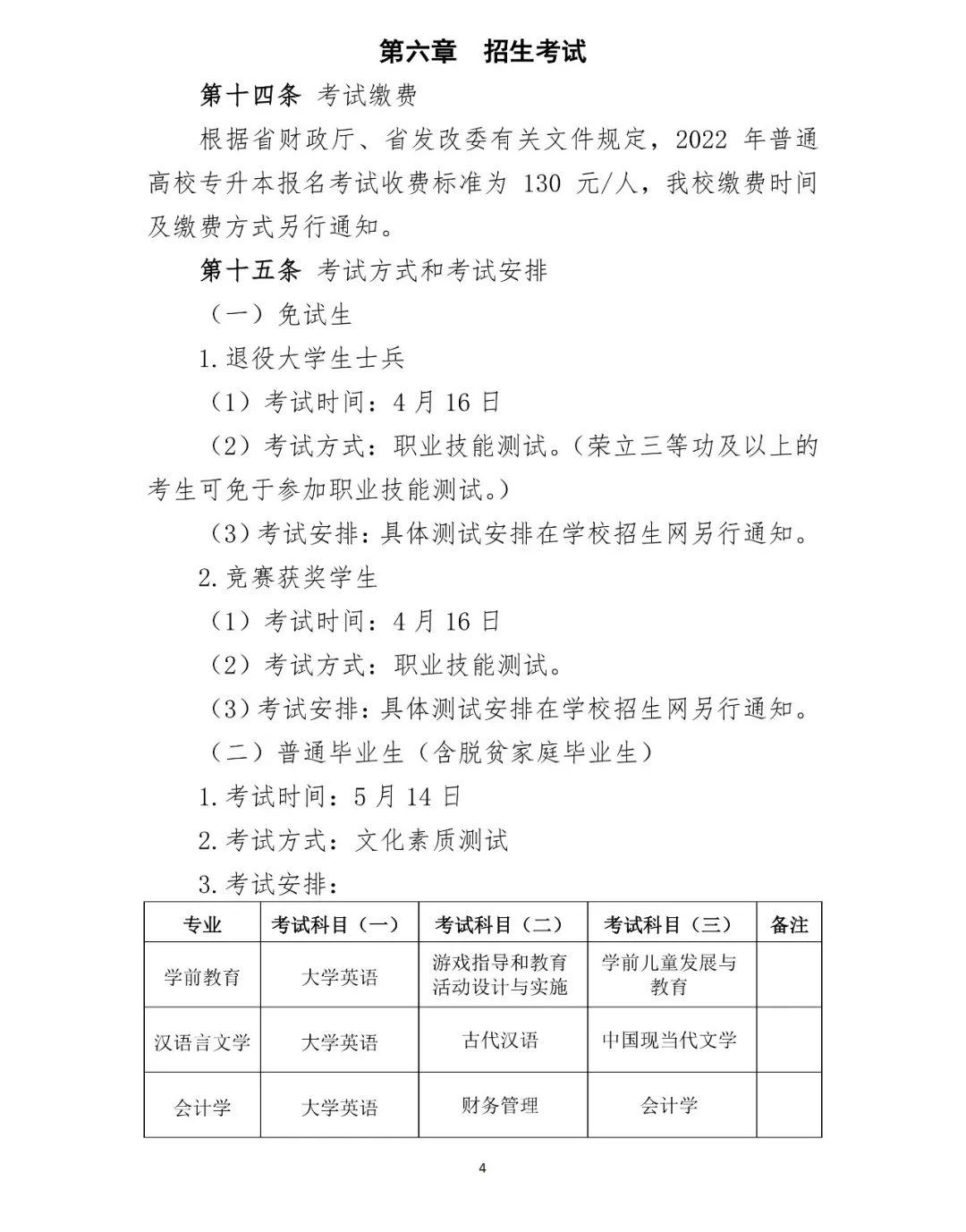 第六章 招生考试

第十四条 考试缴费

根据省财政厅、省发改委有关文件规定，2022 年普通高校专升本报名考试收费标准为 130 元/人，我校缴费时间及缴费方式另行通知。

第十五条 考试方式和考试安排

（一）免试生

1.退役大学生士兵

（1）考试时间：4 月 16 日

（2）考试方式：职业技能测试。（荣立三等功及以上的考生可免于参加职业技能测试。）

（3）考试安排：具体测试安排在学校招生网另行通知。

2.竞赛获奖学生

（1）考试时间：4 月 16 日

（2）考试方式：职业技能测试。

（3）考试安排：具体测试安排在学校招生网另行通知。

（二）普通毕业生（含脱贫家庭毕业生）

1.考试时间：5 月 14 日

2.考试方式：文化素质测试

3.考试安排：

| 专业 | 考试科目（一） | 考试科目（二） | 考试科目（三） | 备注 |
|---|---|---|---|---|
| 学前教育 | 大学英语 | 游戏指导和教育活动设计与实施 | 学前儿童发展与教育 | |
| 汉语言文学 | 大学英语 | 古代汉语 | 中国现当代文学 | |
| 会计学 | 大学英语 | 财务管理 | 会计学 | |

4